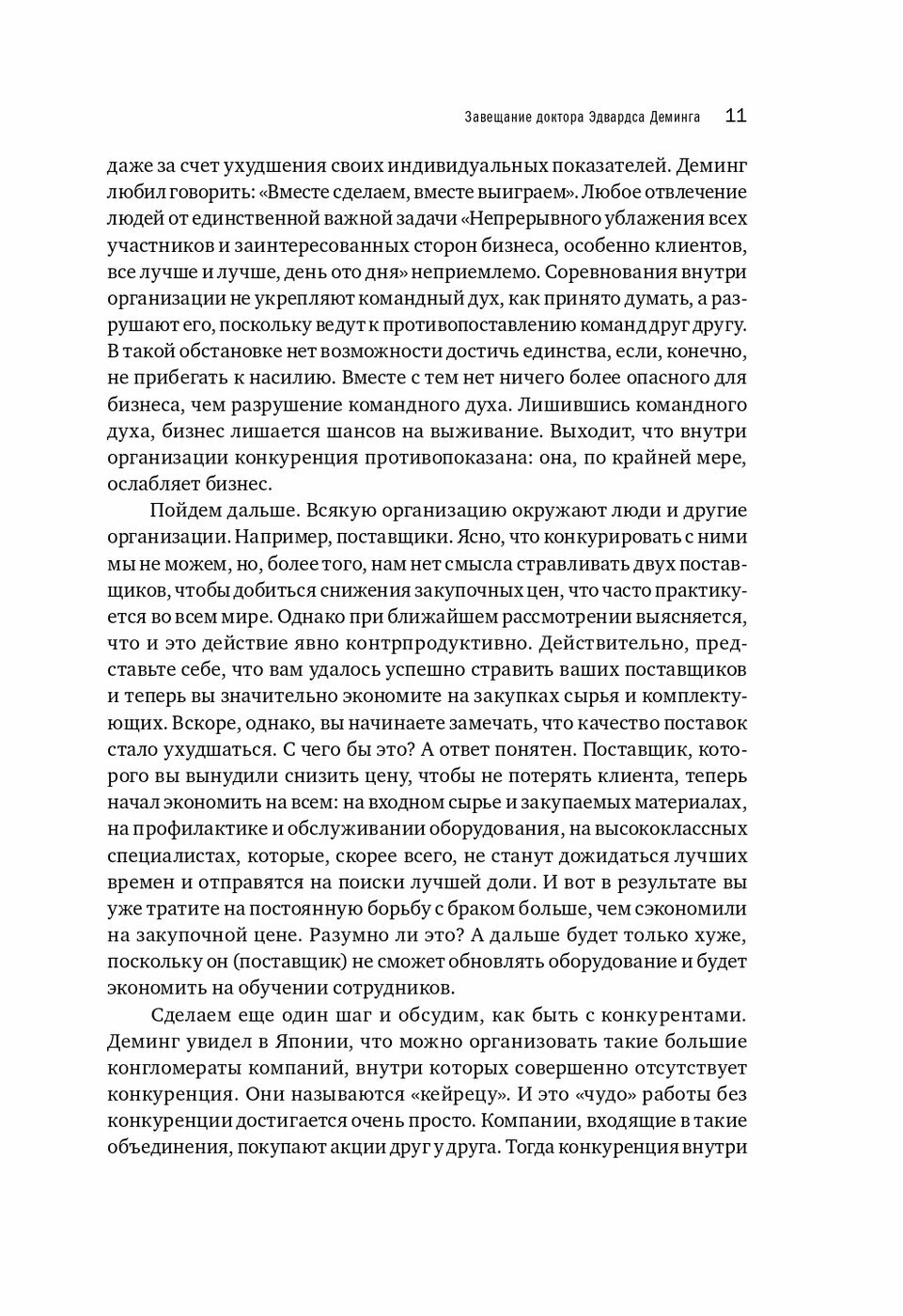 Завещание доктора Эдвардса Деминга 11

даже за счет ухудшения своих индивидуальных показателей. Деминг любил говорить: «Вместе сделаем, вместе выиграем». Любое отвлечение людей от единственной важной задачи «Непрерывного ублажения всех участников и заинтересованных сторон бизнеса, особенно клиентов, все лучше и лучше, день ото дня» неприемлемо. Соревнования внутри организации не укрепляют командный дух, как принято думать, а разрушают его, поскольку ведут к противопоставлению команд друг другу. В такой обстановке нет возможности достичь единства, если, конечно, не прибегать к насилию. Вместе с тем нет ничего более опасного для бизнеса, чем разрушение командного духа. Лишившись командного духа, бизнес лишается шансов на выживание. Выходит, что внутри организации конкуренция противопоказана: она, по крайней мере, ослабляет бизнес.

Пойдем дальше. Всякую организацию окружают люди и другие организации. Например, поставщики. Ясно, что конкурировать с ними мы не можем, но, более того, нам нет смысла стравливать двух поставщиков, чтобы добиться снижения закупочных цен, что часто практикуется во всем мире. Однако при ближайшем рассмотрении выясняется, что и это действие явно контрпродуктивно. Действительно, представьте себе, что вам удалось успешно стравить ваших поставщиков и теперь вы значительно экономите на закупках сырья и комплектующих. Вскоре, однако, вы начинаете замечать, что качество поставок стало ухудшаться. С чего бы это? А ответ понятен. Поставщик, которого вы вынудили снизить цену, чтобы не потерять клиента, теперь начал экономить на всем: на входном сырье и закупаемых материалах, на профилактике и обслуживании оборудования, на высококлассных специалистах, которые, скорее всего, не станут дожидаться лучших времен и отправятся на поиски лучшей доли. И вот в результате вы уже тратите на постоянную борьбу с браком больше, чем сэкономили на закупочной цене. Разумно ли это? А дальше будет только хуже, поскольку он (поставщик) не сможет обновлять оборудование и будет экономить на обучении сотрудников.

Сделаем еще один шаг и обсудим, как быть с конкурентами. Деминг увидел в Японии, что можно организовать такие большие конгломераты компаний, внутри которых совершенно отсутствует конкуренция. Они называются «кейрецу». И это «чудо» работы без конкуренции достигается очень просто. Компании, входящие в такие объединения, покупают акции друг у друга. Тогда конкуренция внутри